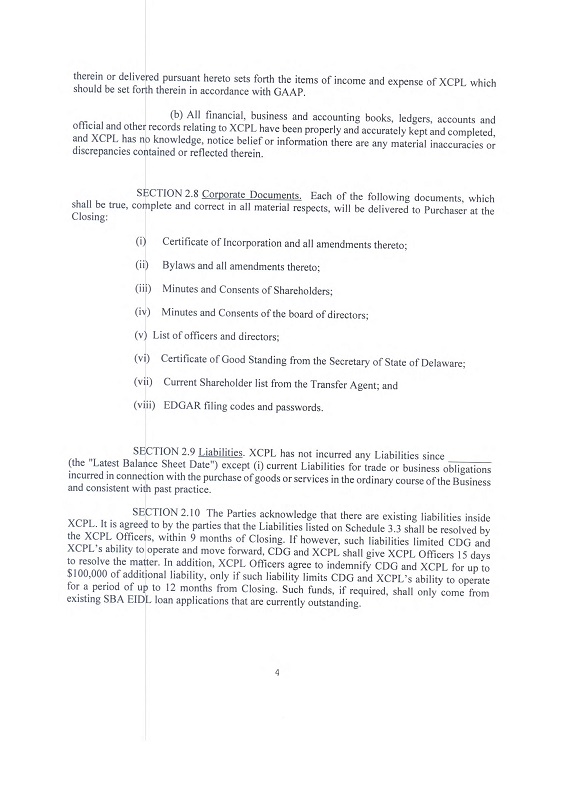 therein or delivered pursuant hereto sets forth the items of income and expense of XCPL which should be set forth therein in accordance with GAAP.

(b) All financial, business and accounting books, ledgers, accounts and official and other records relating to XCPL have been properly and accurately kept and completed, and XCPL has no knowledge, notice belief or information there are any material inaccuracies or discrepancies contained or reflected therein.

SECTION 2.8 Corporate Documents. Each of the following documents, which shall be true, complete and correct in all material respects, will be delivered to Purchaser at the Closing:

(i) Certificate of Incorporation and all amendments thereto;

(ii) Bylaws and all amendments thereto;

(iii) Minutes and Consents of Shareholders;

(iv) Minutes and Consents of the board of directors;

(v) List of officers and directors;

(vi) Certificate of Good Standing from the Secretary of State of Delaware;

(vii) Current Shareholder list from the Transfer Agent; and

(viii) EDGAR filing codes and passwords.

SECTION 2.9 Liabilities. XCPL has not incurred any Liabilities since ________ (the "Latest Balance Sheet Date") except (i) current Liabilities for trade or business obligations incurred in connection with the purchase of goods or services in the ordinary course of the Business and consistent with past practice.

SECTION 2.10 The Parties acknowledge that there are existing liabilities inside XCPL. It is agreed to by the parties that the Liabilities listed on Schedule 3.3 shall be resolved by the XCPL Officers, within 9 months of Closing. If however, such liabilities limited CDG and XCPL's ability to operate and move forward, CDG and XCPL shall give XCPL Officers 15 days to resolve the matter. In addition, XCPL Officers agree to indemnify CDG and XCPL for up to $100,000 of additional liability, only if such liability limits CDG and XCPL's ability to operate for a period of up to 12 months from Closing. Such funds, if required, shall only come from existing SBA EIDL loan applications that are currently outstanding.

4